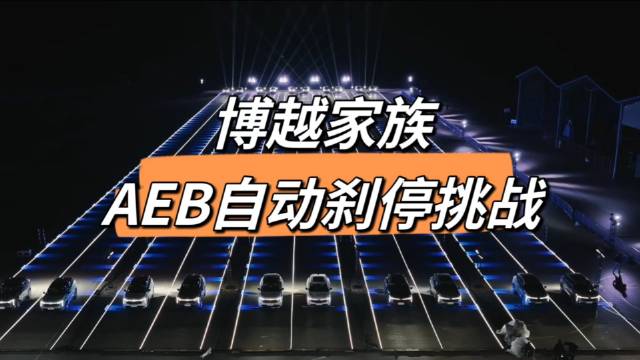 博越家族
AEB自动刹停挑战